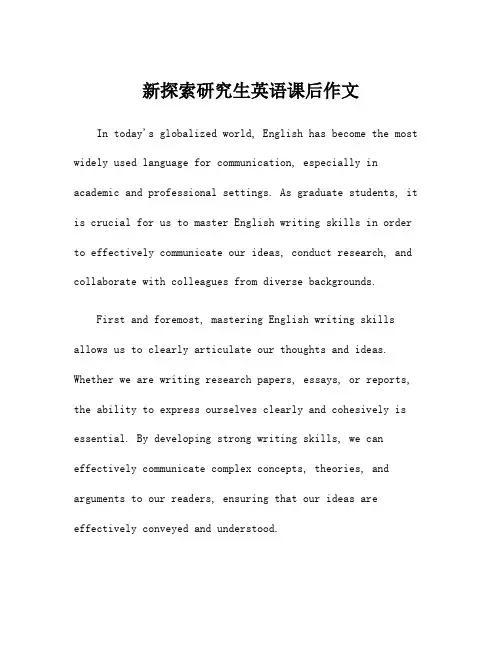 新探索研究生英语课后作文

In today's globalized world, English has become the most widely used language for communication, especially in academic and professional settings. As graduate students, it is crucial for us to master English writing skills in order to effectively communicate our ideas, conduct research, and collaborate with colleagues from diverse backgrounds.

First and foremost, mastering English writing skills allows us to clearly articulate our thoughts and ideas. Whether we are writing research papers, essays, or reports, the ability to express ourselves clearly and cohesively is essential. By developing strong writing skills, we can effectively communicate complex concepts, theories, and arguments to our readers, ensuring that our ideas are effectively conveyed and understood.